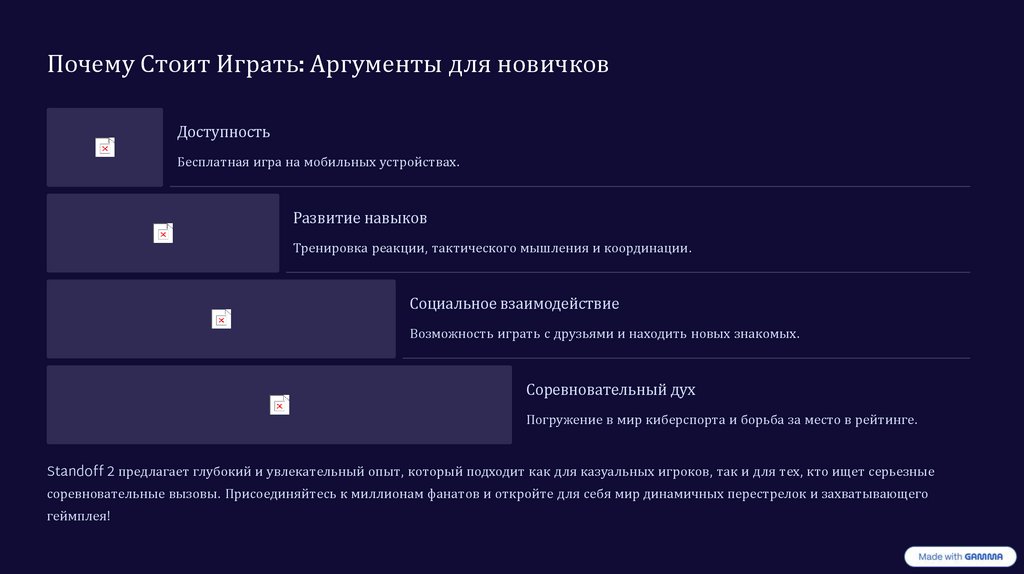 Почему Стоит Играть: Аргументы для новичков

Доступность

Бесплатная игра на мобильных устройствах.

Развитие навыков

Тренировка реакции, тактического мышления и координации.

Социальное взаимодействие

Возможность играть с друзьями и находить новых знакомых.

Соревновательный дух

Погружение в мир киберспорта и борьба за место в рейтинге.

Standoff 2 предлагает глубокий и увлекательный опыт, который подходит как для казуальных игроков, так и для тех, кто ищет серьезные соревновательные вызовы. Присоединяйтесь к миллионам фанатов и откройте для себя мир динамичных перестрелок и захватывающего геймплея!

Made with GAMMA